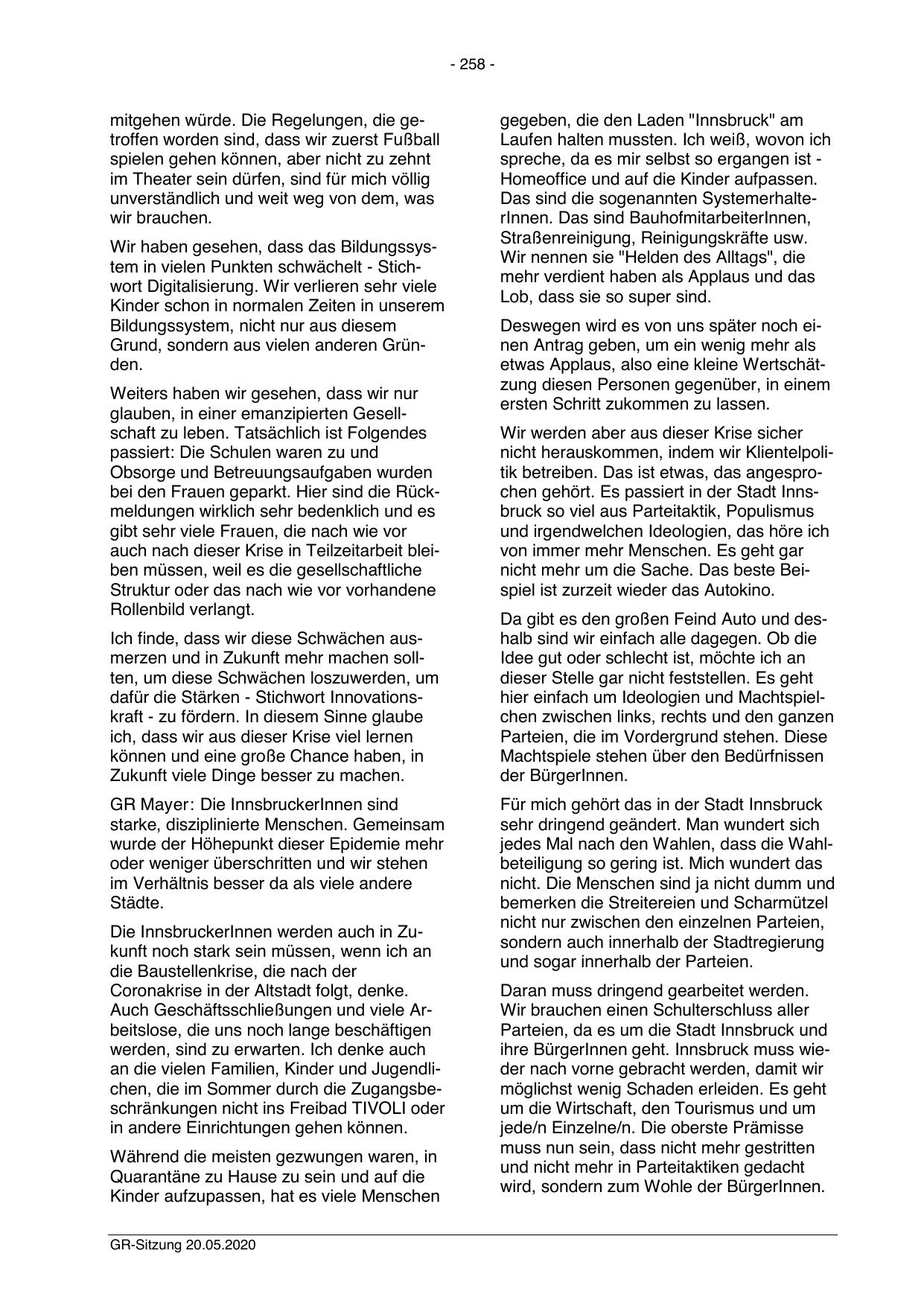 - 258 -

mitgehen würde. Die Regelungen, die getroffen worden sind, dass wir zuerst Fußball spielen gehen können, aber nicht zu zehnt im Theater sein dürfen, sind für mich völlig unverständlich und weit weg von dem, was wir brauchen.

Wir haben gesehen, dass das Bildungssystem in vielen Punkten schwächelt - Stichwort Digitalisierung. Wir verlieren sehr viele Kinder schon in normalen Zeiten in unserem Bildungssystem, nicht nur aus diesem Grund, sondern aus vielen anderen Gründen.

Weiters haben wir gesehen, dass wir nur glauben, in einer emanzipierten Gesellschaft zu leben. Tatsächlich ist Folgendes passiert: Die Schulen waren zu und Obsorge und Betreuungsaufgaben wurden bei den Frauen geparkt. Hier sind die Rückmeldungen wirklich sehr bedenklich und es gibt sehr viele Frauen, die nach wie vor auch nach dieser Krise in Teilzeitarbeit bleiben müssen, weil es die gesellschaftliche Struktur oder das nach wie vor vorhandene Rollenbild verlangt.

Ich finde, dass wir diese Schwächen ausmerzen und in Zukunft mehr machen sollten, um diese Schwächen loszuwerden, um dafür die Stärken - Stichwort Innovationskraft - zu fördern. In diesem Sinne glaube ich, dass wir aus dieser Krise viel lernen können und eine große Chance haben, in Zukunft viele Dinge besser zu machen.

GR Mayer: Die InnsbruckerInnen sind starke, disziplinierte Menschen. Gemeinsam wurde der Höhepunkt dieser Epidemie mehr oder weniger überschritten und wir stehen im Verhältnis besser da als viele andere Städte.

Die InnsbruckerInnen werden auch in Zukunft noch stark sein müssen, wenn ich an die Baustellenkrise, die nach der Coronakrise in der Altstadt folgt, denke. Auch Geschäftsschließungen und viele Arbeitslose, die uns noch lange beschäftigen werden, sind zu erwarten. Ich denke auch an die vielen Familien, Kinder und Jugendlichen, die im Sommer durch die Zugangsbeschränkungen nicht ins Freibad TIVOLI oder in andere Einrichtungen gehen können.

Während die meisten gezwungen waren, in Quarantäne zu Hause zu sein und auf die Kinder aufzupassen, hat es viele Menschen gegeben, die den Laden "Innsbruck" am Laufen halten mussten. Ich weiß, wovon ich spreche, da es mir selbst so ergangen ist - Homeoffice und auf die Kinder aufpassen. Das sind die sogenannten SystemerhalterInnen. Das sind BauhofmitarbeiterInnen, Straßenreinigung, Reinigungskräfte usw. Wir nennen sie "Helden des Alltags", die mehr verdient haben als Applaus und das Lob, dass sie so super sind.

Deswegen wird es von uns später noch einen Antrag geben, um ein wenig mehr als etwas Applaus, also eine kleine Wertschätzung diesen Personen gegenüber, in einem ersten Schritt zukommen zu lassen.

Wir werden aber aus dieser Krise sicher nicht herauskommen, indem wir Klientelpolitik betreiben. Das ist etwas, das angesprochen gehört. Es passiert in der Stadt Innsbruck so viel aus Parteitaktik, Populismus und irgendwelchen Ideologien, das höre ich von immer mehr Menschen. Es geht gar nicht mehr um die Sache. Das beste Beispiel ist zurzeit wieder das Autokino.

Da gibt es den großen Feind Auto und deshalb sind wir einfach alle dagegen. Ob die Idee gut oder schlecht ist, möchte ich an dieser Stelle gar nicht feststellen. Es geht hier einfach um Ideologien und Machtspielchen zwischen links, rechts und den ganzen Parteien, die im Vordergrund stehen. Diese Machtspiele stehen über den Bedürfnissen der BürgerInnen.

Für mich gehört das in der Stadt Innsbruck sehr dringend geändert. Man wundert sich jedes Mal nach den Wahlen, dass die Wahlbeteiligung so gering ist. Mich wundert das nicht. Die Menschen sind ja nicht dumm und bemerken die Streitereien und Scharmützel nicht nur zwischen den einzelnen Parteien, sondern auch innerhalb der Stadtregierung und sogar innerhalb der Parteien.

Daran muss dringend gearbeitet werden. Wir brauchen einen Schulterschluss aller Parteien, da es um die Stadt Innsbruck und ihre BürgerInnen geht. Innsbruck muss wieder nach vorne gebracht werden, damit wir möglichst wenig Schaden erleiden. Es geht um die Wirtschaft, den Tourismus und um jede/n Einzelne/n. Die oberste Prämisse muss nun sein, dass nicht mehr gestritten und nicht mehr in Parteitaktiken gedacht wird, sondern zum Wohle der BürgerInnen.

GR-Sitzung 20.05.2020